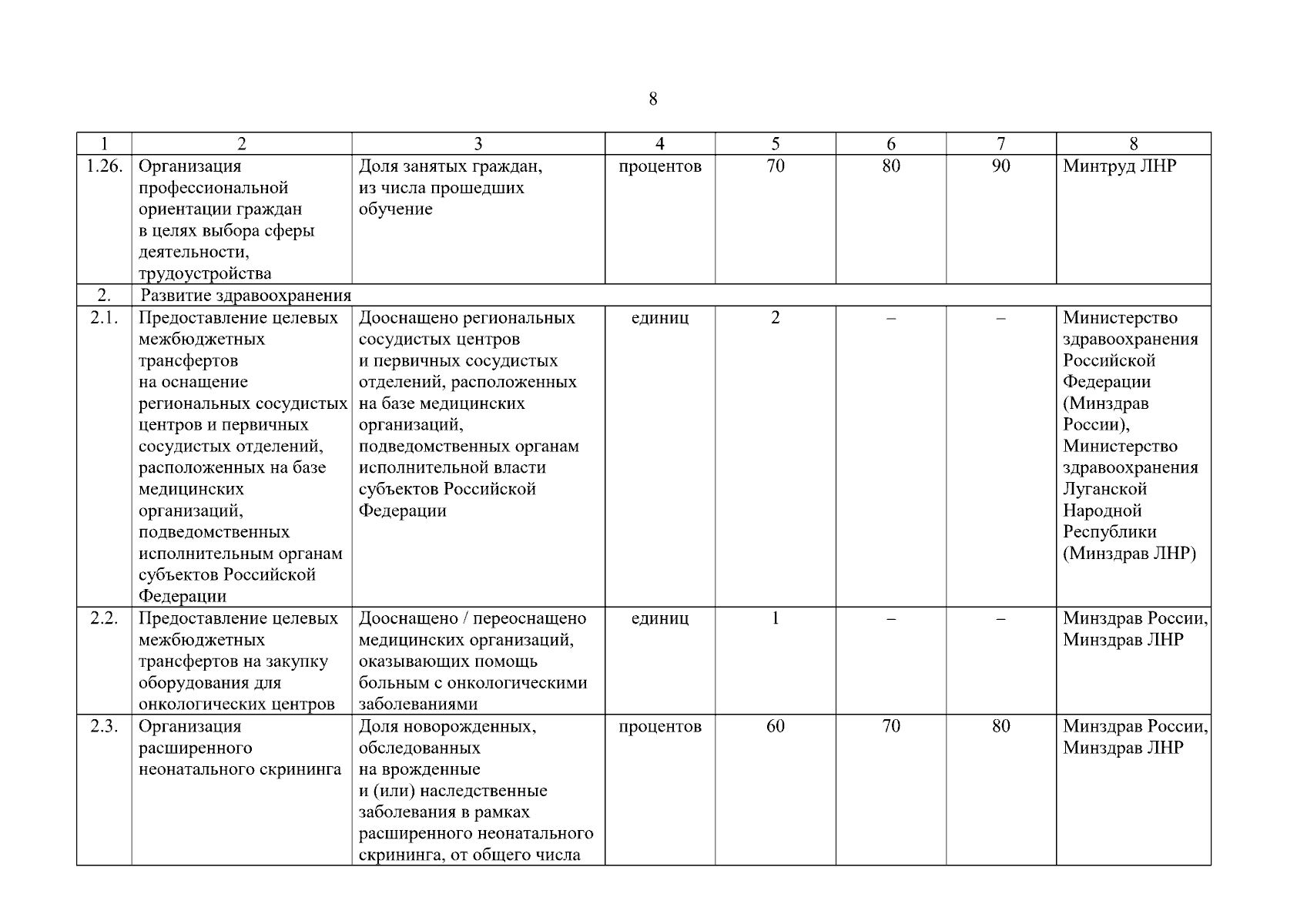 8

| 1 | 2 | 3 | 4 | 5 | 6 | 7 | 8 |
|---|---|---|---|---|---|---|---|
| 1.26. | Организация профессиональной ориентации граждан в целях выбора сферы деятельности, трудоустройства | Доля занятых граждан, из числа прошедших обучение | процентов | 70 | 80 | 90 | Минтруд ЛНР |
| 2. | Развитие здравоохранения | | | | | | |
| 2.1. | Предоставление целевых межбюджетных трансфертов на оснащение региональных сосудистых центров и первичных сосудистых отделений, расположенных на базе медицинских организаций, подведомственных исполнительным органам субъектов Российской Федерации | Дооснащено региональных сосудистых центров и первичных сосудистых отделений, расположенных на базе медицинских организаций, подведомственных органам исполнительной власти субъектов Российской Федерации | единиц | 2 | – | – | Министерство здравоохранения Российской Федерации (Минздрав России), Министерство здравоохранения Луганской Народной Республики (Минздрав ЛНР) |
| 2.2. | Предоставление целевых межбюджетных трансфертов на закупку оборудования для онкологических центров | Дооснащено / переоснащено медицинских организаций, оказывающих помощь больным с онкологическими заболеваниями | единиц | 1 | – | – | Минздрав России, Минздрав ЛНР |
| 2.3. | Организация расширенного неонатального скрининга | Доля новорожденных, обследованных на врожденные и (или) наследственные заболевания в рамках расширенного неонатального скрининга, от общего числа | процентов | 60 | 70 | 80 | Минздрав России, Минздрав ЛНР |